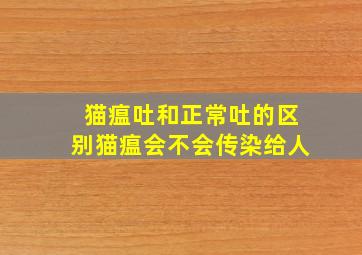 猫瘟吐和正常吐的区别猫瘟会不会传染给人